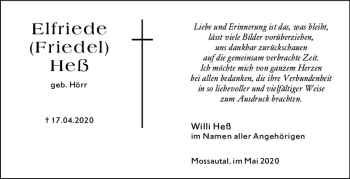 Elfriede
(Friedel)
Heß

geb. Hörr

† 17.04.2020

Liebe und Erinnerung ist das, was bleibt,
lässt viele Bilder vorüberziehen,
uns dankbar zurückschauen
auf die gemeinsam verbrachte Zeit.
Ich möchte mich von ganzem Herzen
bei allen bedanken, die ihre Verbundenheit
in so liebevoller und vielfältiger Weise
zum Ausdruck brachten.

Willi Heß
im Namen aller Angehörigen

Mossautal, im Mai 2020